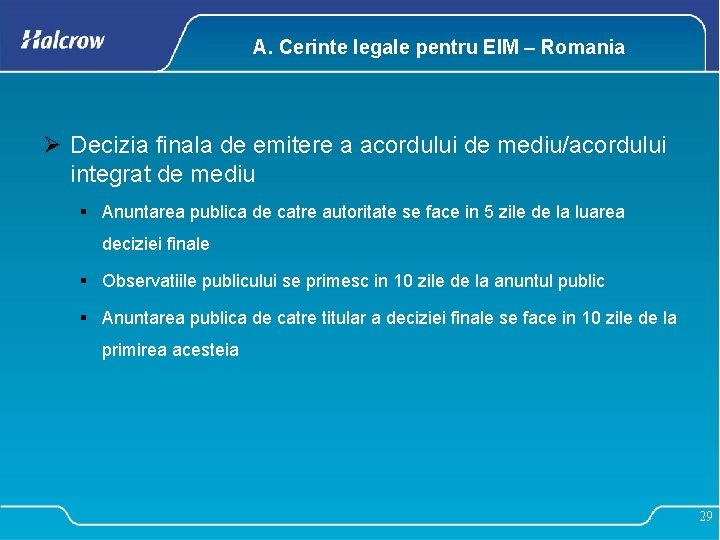 Halcrow

A. Cerinte legale pentru EIM – Romania

➢ Decizia finala de emitere a acordului de mediu/acordului integrat de mediu

▪ Anuntarea publica de catre autoritate se face in 5 zile de la luarea deciziei finale

▪ Observatiile publicului se primesc in 10 zile de la anuntul public

▪ Anuntarea publica de catre titular a deciziei finale se face in 10 zile de la primirea acesteia

29